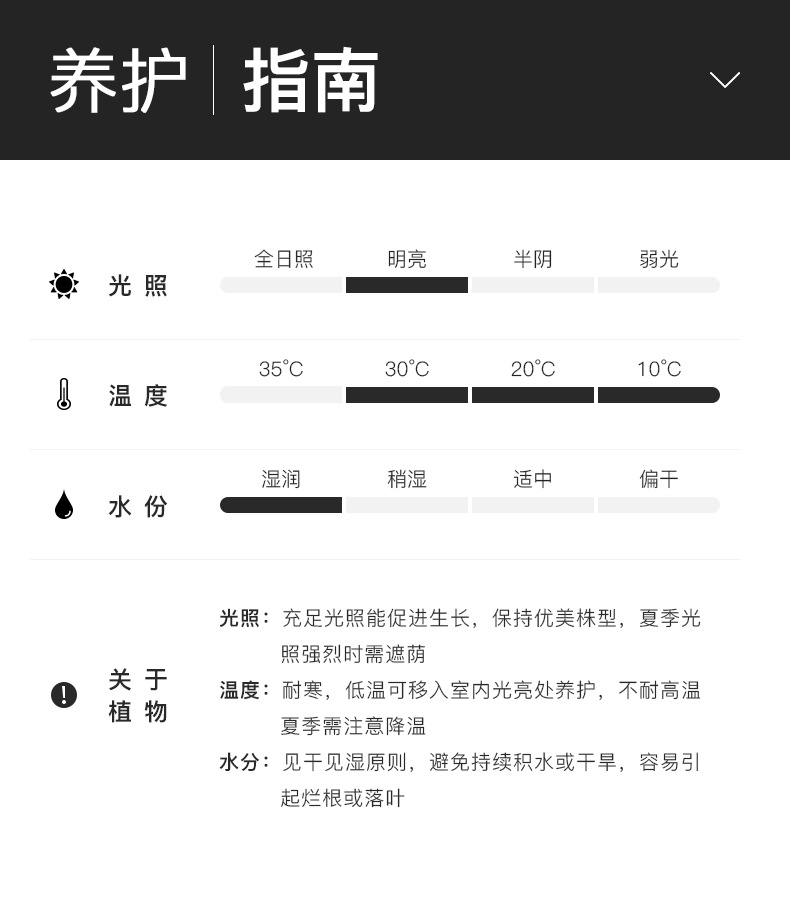 养护 | 指南

光照
全日照 明亮 半阴 弱光

温度
35°C 30°C 20°C 10°C

水份
湿润 稍湿 适中 偏干

关于植物
光照：充足光照能促进生长，保持优美株型，夏季光照强烈时需遮荫
温度：耐寒，低温可移入室内光亮处养护，不耐高温夏季需注意降温
水分：见干见湿原则，避免持续积水或干旱，容易引起烂根或落叶